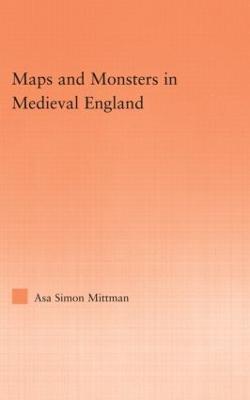 Maps and Monsters in Medieval England

Asa Simon Mittman